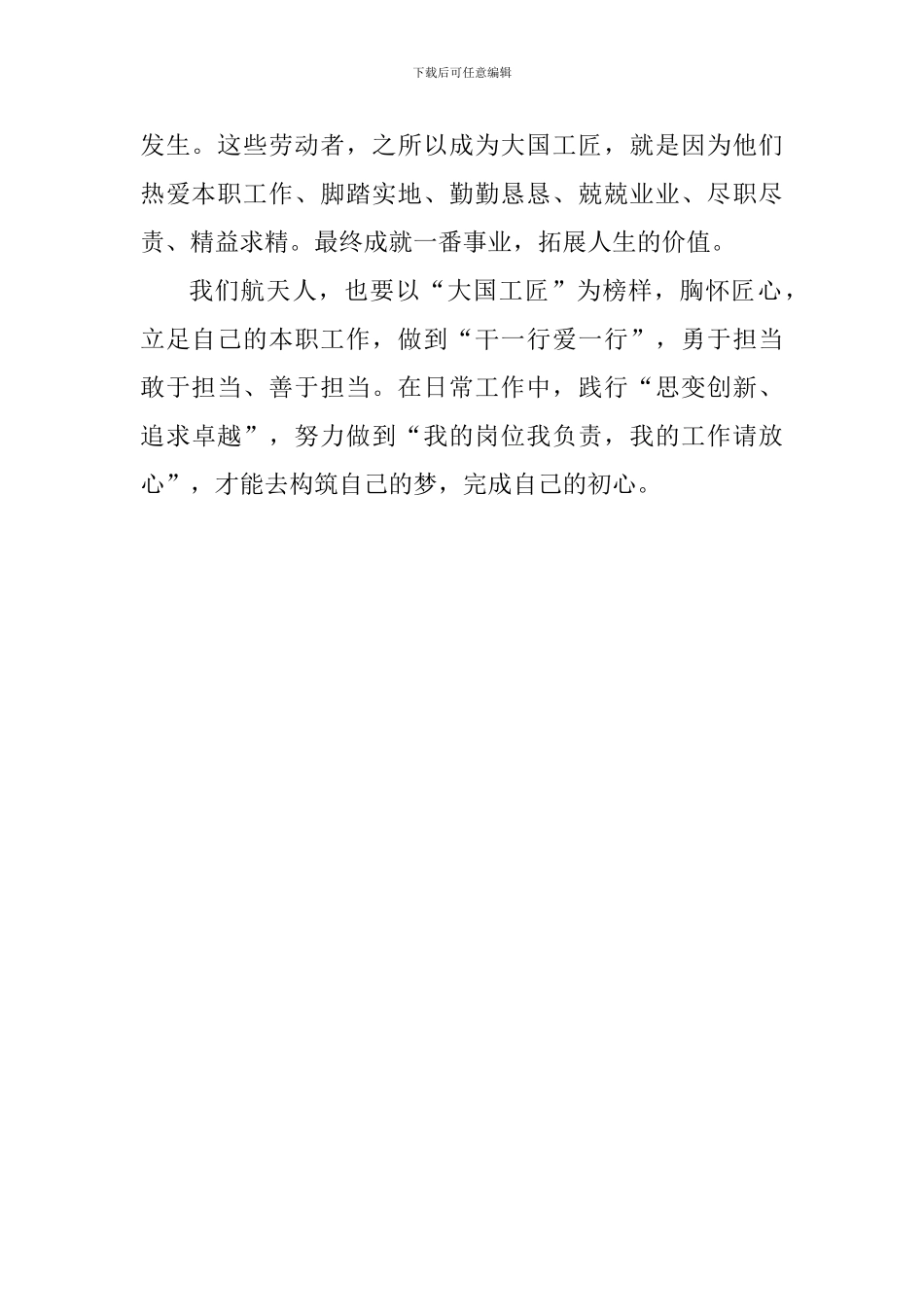 下载后可任意编辑

发生。这些劳动者，之所以成为大国工匠，就是因为他们热爱本职工作、脚踏实地、勤勤恳恳、兢兢业业、尽职尽责、精益求精。最终成就一番事业，拓展人生的价值。

我们航天人，也要以“大国工匠”为榜样，胸怀匠心，立足自己的本职工作，做到“干一行爱一行”，勇于担当敢于担当、善于担当。在日常工作中，践行“思变创新、追求卓越”，努力做到“我的岗位我负责，我的工作请放心”，才能去构筑自己的梦，完成自己的初心。